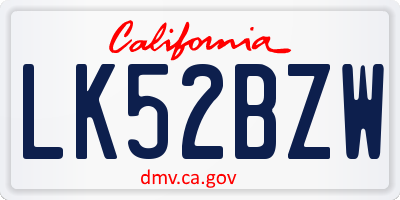 California

LK52BZW

dmv.ca.gov